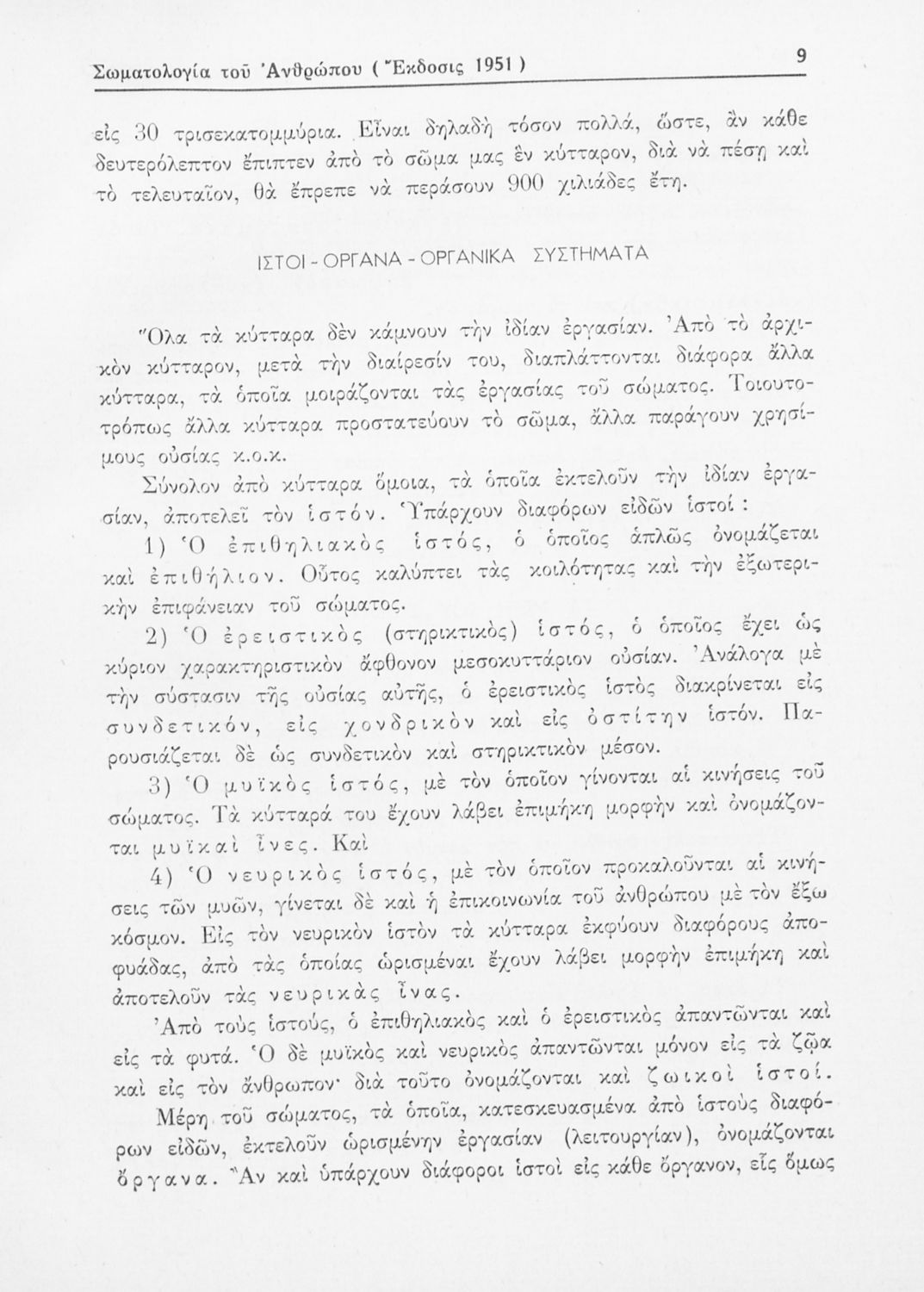 Σωματολογία τοῦ Ἀνθρώπου ( Ἔκδοσις 1951 ) 9

εἰς 30 τρισεκατομμύρια. Εἶναι δηλαδὴ τόσον πολλά, ὥστε, ἂν κάθε δευτερόλεπτον ἔπιπτεν ἀπὸ τὸ σῶμα μας ἓν κύτταρον, διὰ νὰ πέσῃ καὶ τὸ τελευταῖον, θὰ ἔπρεπε νὰ περάσουν 900 χιλιάδες ἔτη.

ΙΣΤΟΙ - ΟΡΓΑΝΑ - ΟΡΓΑΝΙΚΑ ΣΥΣΤΗΜΑΤΑ

Ὅλα τὰ κύτταρα δὲν κάμνουν τὴν ἰδίαν ἐργασίαν. Ἀπὸ τὸ ἀρχικὸν κύτταρον, μετὰ τὴν διαίρεσίν του, διαπλάττονται διάφορα ἄλλα κύτταρα, τὰ ὁποῖα μοιράζονται τὰς ἐργασίας τοῦ σώματος. Τοιουτοτρόπως ἄλλα κύτταρα προστατεύουν τὸ σῶμα, ἄλλα παράγουν χρησίμους οὐσίας κ.ο.κ.

Σύνολον ἀπὸ κύτταρα ὅμοια, τὰ ὁποῖα ἐκτελοῦν τὴν ἰδίαν ἐργασίαν, ἀποτελεῖ τὸν ἱστόν. Ὑπάρχουν διαφόρων εἰδῶν ἱστοί :

1) Ὁ ἐπιθηλιακὸς ἱστός, ὁ ὁποῖος ἁπλῶς ὀνομάζεται καὶ ἐπιθήλιον. Οὗτος καλύπτει τὰς κοιλότητας καὶ τὴν ἐξωτερικὴν ἐπιφάνειαν τοῦ σώματος.

2) Ὁ ἐρειστικὸς (στηρικτικὸς) ἱστός, ὁ ὁποῖος ἔχει ὡς κύριον χαρακτηριστικὸν ἄφθονον μεσοκυττάριον οὐσίαν. Ἀνάλογα μὲ τὴν σύστασιν τῆς οὐσίας αὐτῆς, ὁ ἐρειστικὸς ἱστὸς διακρίνεται εἰς συνδετικόν, εἰς χονδρικὸν καὶ εἰς ὀστίτην ἱστόν. Παρουσιάζεται δὲ ὡς συνδετικὸν καὶ στηρικτικὸν μέσον.

3) Ὁ μυϊκὸς ἱστός, μὲ τὸν ὁποῖον γίνονται αἱ κινήσεις τοῦ σώματος. Τὰ κύτταρά του ἔχουν λάβει ἐπιμήκη μορφὴν καὶ ὀνομάζονται μυϊκαὶ ἶνες. Καὶ

4) Ὁ νευρικὸς ἱστός, μὲ τὸν ὁποῖον προκαλοῦνται αἱ κινήσεις τῶν μυῶν, γίνεται δὲ καὶ ἡ ἐπικοινωνία τοῦ ἀνθρώπου μὲ τὸν ἔξω κόσμον. Εἰς τὸν νευρικὸν ἱστὸν τὰ κύτταρα ἐκφύουν διαφόρους ἀποφυάδας, ἀπὸ τὰς ὁποίας ὡρισμέναι ἔχουν λάβει μορφὴν ἐπιμήκη καὶ ἀποτελοῦν τὰς νευρικὰς ἶνας.

Ἀπὸ τοὺς ἱστούς, ὁ ἐπιθηλιακὸς καὶ ὁ ἐρειστικὸς ἀπαντῶνται καὶ εἰς τὰ φυτά. Ὁ δὲ μυϊκὸς καὶ νευρικὸς ἀπαντῶνται μόνον εἰς τὰ ζῷα καὶ εἰς τὸν ἄνθρωπον· διὰ τοῦτο ὀνομάζονται καὶ ζωικοὶ ἱστοί.

Μέρη τοῦ σώματος, τὰ ὁποῖα, κατεσκευασμένα ἀπὸ ἱστοὺς διαφόρων εἰδῶν, ἐκτελοῦν ὡρισμένην ἐργασίαν (λειτουργίαν), ὀνομάζονται ὄργανα. Ἂν καὶ ὑπάρχουν διάφοροι ἱστοὶ εἰς κάθε ὄργανον, εἷς ὅμως